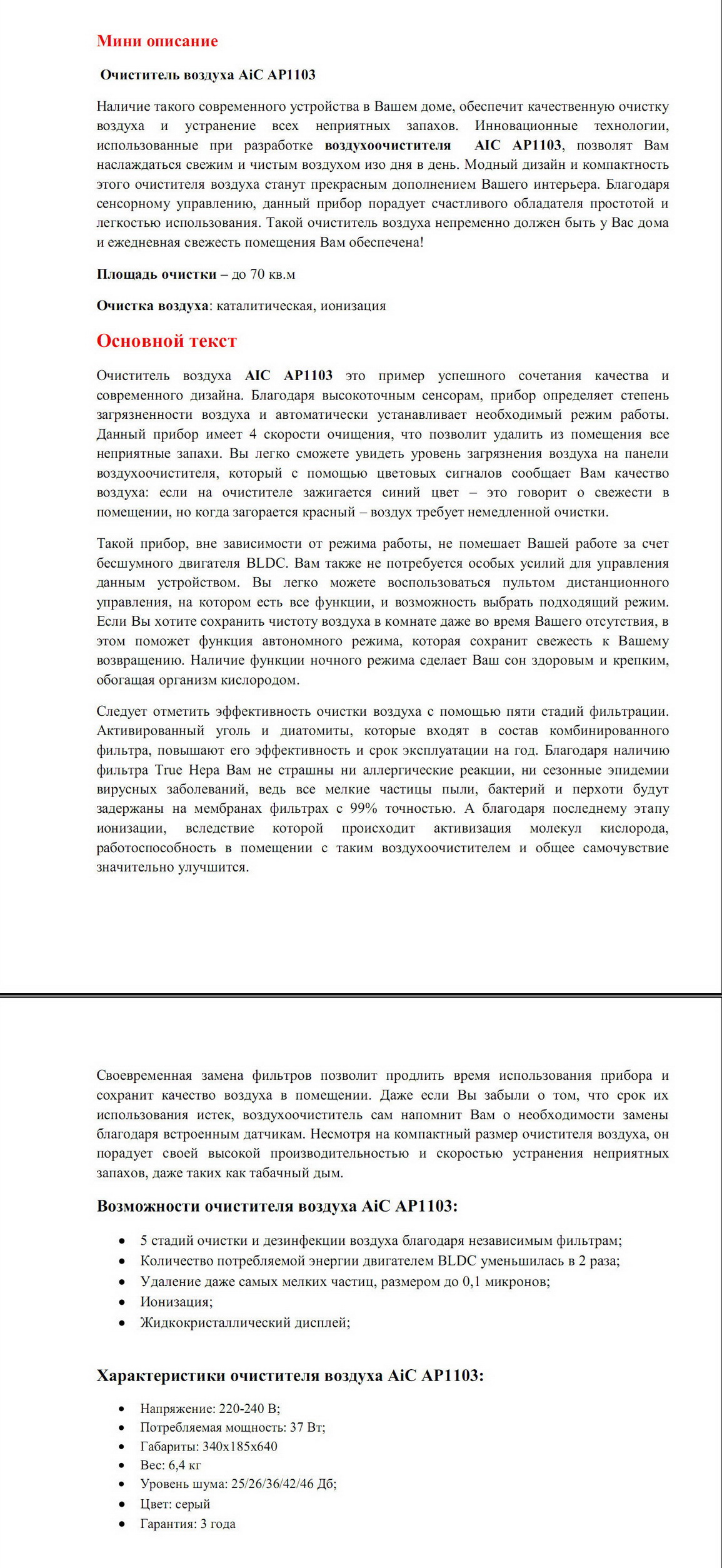 Мини описание

Очиститель воздуха AiC AP1103

Наличие такого современного устройства в Вашем доме, обеспечит качественную очистку воздуха и устранение всех неприятных запахов. Инновационные технологии, использованные при разработке воздухоочистителя AIC AP1103, позволят Вам наслаждаться свежим и чистым воздухом изо дня в день. Модный дизайн и компактность этого очистителя воздуха станут прекрасным дополнением Вашего интерьера. Благодаря сенсорному управлению, данный прибор порадует счастливого обладателя простотой и легкостью использования. Такой очиститель воздуха непременно должен быть у Вас дома и ежедневная свежесть помещения Вам обеспечена!

Площадь очистки – до 70 кв.м

Очистка воздуха: каталитическая, ионизация

Основной текст

Очиститель воздуха AIC AP1103 это пример успешного сочетания качества и современного дизайна. Благодаря высокоточным сенсорам, прибор определяет степень загрязненности воздуха и автоматически устанавливает необходимый режим работы. Данный прибор имеет 4 скорости очищения, что позволит удалить из помещения все неприятные запахи. Вы легко сможете увидеть уровень загрязнения воздуха на панели воздухоочистителя, который с помощью цветовых сигналов сообщает Вам качество воздуха: если на очистителе зажигается синий цвет – это говорит о свежести в помещении, но когда загорается красный – воздух требует немедленной очистки.

Такой прибор, вне зависимости от режима работы, не помешает Вашей работе за счет бесшумного двигателя BLDC. Вам также не потребуется особых усилий для управления данным устройством. Вы легко можете воспользоваться пультом дистанционного управления, на котором есть все функции, и возможность выбрать подходящий режим. Если Вы хотите сохранить чистоту воздуха в комнате даже во время Вашего отсутствия, в этом поможет функция автономного режима, которая сохранит свежесть к Вашему возвращению. Наличие функции ночного режима сделает Ваш сон здоровым и крепким, обогащая организм кислородом.

Следует отметить эффективность очистки воздуха с помощью пяти стадий фильтрации. Активированный уголь и диатомиты, которые входят в состав комбинированного фильтра, повышают его эффективность и срок эксплуатации на год. Благодаря наличию фильтра True Hepa Вам не страшны ни аллергические реакции, ни сезонные эпидемии вирусных заболеваний, ведь все мелкие частицы пыли, бактерий и перхоти будут задержаны на мембранах фильтрах с 99% точностью. А благодаря последнему этапу ионизации, вследствие которой происходит активизация молекул кислорода, работоспособность в помещении с таким воздухоочистителем и общее самочувствие значительно улучшится.

Своевременная замена фильтров позволит продлить время использования прибора и сохранит качество воздуха в помещении. Даже если Вы забыли о том, что срок их использования истек, воздухоочиститель сам напомнит Вам о необходимости замены благодаря встроенным датчикам. Несмотря на компактный размер очистителя воздуха, он порадует своей высокой производительностью и скоростью устранения неприятных запахов, даже таких как табачный дым.

Возможности очистителя воздуха AiC AP1103:

• 5 стадий очистки и дезинфекции воздуха благодаря независимым фильтрам;
• Количество потребляемой энергии двигателем BLDC уменьшилась в 2 раза;
• Удаление даже самых мелких частиц, размером до 0,1 микронов;
• Ионизация;
• Жидкокристаллический дисплей;

Характеристики очистителя воздуха AiC AP1103:

• Напряжение: 220-240 В;
• Потребляемая мощность: 37 Вт;
• Габариты: 340x185x640
• Вес: 6,4 кг
• Уровень шума: 25/26/36/42/46 Дб;
• Цвет: серый
• Гарантия: 3 года